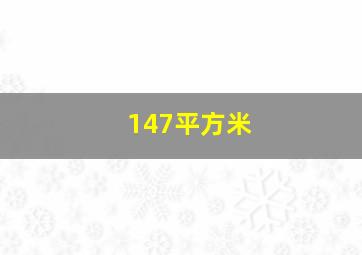 147平方米